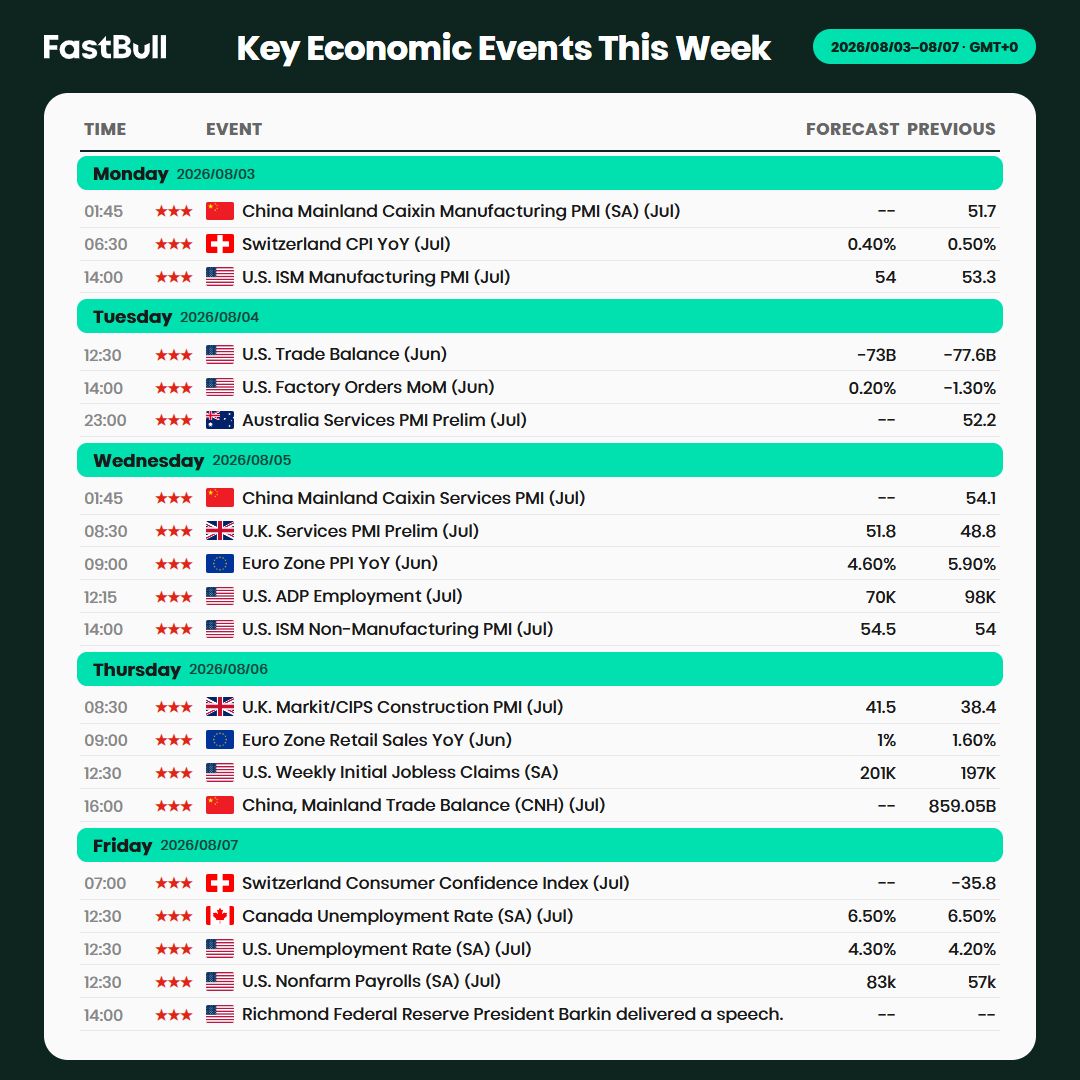 FastBull

Key Economic Events This Week

2026/08/03–08/07 · GMT+0

| TIME | | EVENT | FORECAST | PREVIOUS |
|---|---|---|---|---|
| Monday 2026/08/03 | | | | |
| 01:45 | ★★★ | China Mainland Caixin Manufacturing PMI (SA) (Jul) | -- | 51.7 |
| 06:30 | ★★★ | Switzerland CPI YoY (Jul) | 0.40% | 0.50% |
| 14:00 | ★★★ | U.S. ISM Manufacturing PMI (Jul) | 54 | 53.3 |
| Tuesday 2026/08/04 | | | | |
| 12:30 | ★★★ | U.S. Trade Balance (Jun) | -73B | -77.6B |
| 14:00 | ★★★ | U.S. Factory Orders MoM (Jun) | 0.20% | -1.30% |
| 23:00 | ★★★ | Australia Services PMI Prelim (Jul) | -- | 52.2 |
| Wednesday 2026/08/05 | | | | |
| 01:45 | ★★★ | China Mainland Caixin Services PMI (Jul) | -- | 54.1 |
| 08:30 | ★★★ | U.K. Services PMI Prelim (Jul) | 51.8 | 48.8 |
| 09:00 | ★★★ | Euro Zone PPI YoY (Jun) | 4.60% | 5.90% |
| 12:15 | ★★★ | U.S. ADP Employment (Jul) | 70K | 98K |
| 14:00 | ★★★ | U.S. ISM Non-Manufacturing PMI (Jul) | 54.5 | 54 |
| Thursday 2026/08/06 | | | | |
| 08:30 | ★★★ | U.K. Markit/CIPS Construction PMI (Jul) | 41.5 | 38.4 |
| 09:00 | ★★★ | Euro Zone Retail Sales YoY (Jun) | 1% | 1.60% |
| 12:30 | ★★★ | U.S. Weekly Initial Jobless Claims (SA) | 201K | 197K |
| 16:00 | ★★★ | China, Mainland Trade Balance (CNH) (Jul) | -- | 859.05B |
| Friday 2026/08/07 | | | | |
| 07:00 | ★★★ | Switzerland Consumer Confidence Index (Jul) | -- | -35.8 |
| 12:30 | ★★★ | Canada Unemployment Rate (SA) (Jul) | 6.50% | 6.50% |
| 12:30 | ★★★ | U.S. Unemployment Rate (SA) (Jul) | 4.30% | 4.20% |
| 12:30 | ★★★ | U.S. Nonfarm Payrolls (SA) (Jul) | 83k | 57k |
| 14:00 | ★★★ | Richmond Federal Reserve President Barkin delivered a speech. | -- | -- |